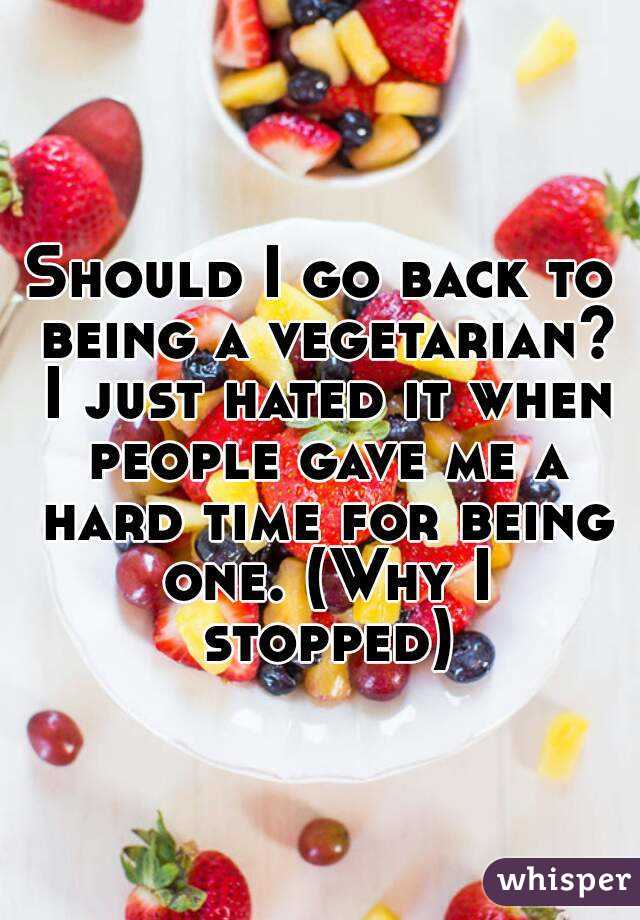 Should I go back to being a vegetarian? I just hated it when people gave me a hard time for being one. (Why I stopped)

whisper